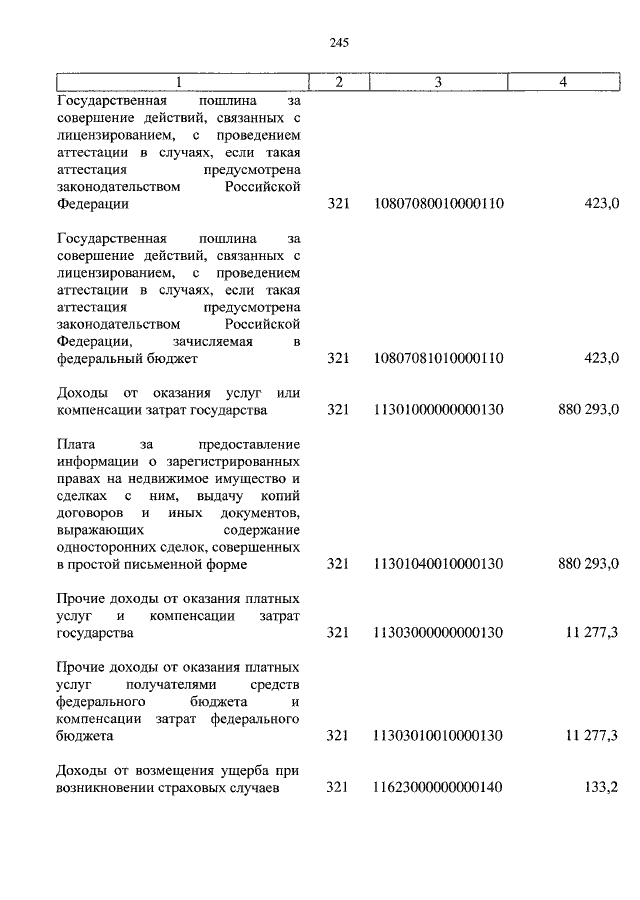 245

| 1 | 2 | 3 | 4 |
|---|---|---|---|
| Государственная пошлина за совершение действий, связанных с лицензированием, с проведением аттестации в случаях, если такая аттестация предусмотрена законодательством Российской Федерации | 321 | 10807080010000110 | 423,0 |
| Государственная пошлина за совершение действий, связанных с лицензированием, с проведением аттестации в случаях, если такая аттестация предусмотрена законодательством Российской Федерации, зачисляемая в федеральный бюджет | 321 | 10807081010000110 | 423,0 |
| Доходы от оказания услуг или компенсации затрат государства | 321 | 11301000000000130 | 880 293,0 |
| Плата за предоставление информации о зарегистрированных правах на недвижимое имущество и сделках с ним, выдачу копий договоров и иных документов, выражающих содержание односторонних сделок, совершенных в простой письменной форме | 321 | 11301040010000130 | 880 293,0 |
| Прочие доходы от оказания платных услуг и компенсации затрат государства | 321 | 11303000000000130 | 11 277,3 |
| Прочие доходы от оказания платных услуг получателями средств федерального бюджета и компенсации затрат федерального бюджета | 321 | 11303010010000130 | 11 277,3 |
| Доходы от возмещения ущерба при возникновении страховых случаев | 321 | 11623000000000140 | 133,2 |